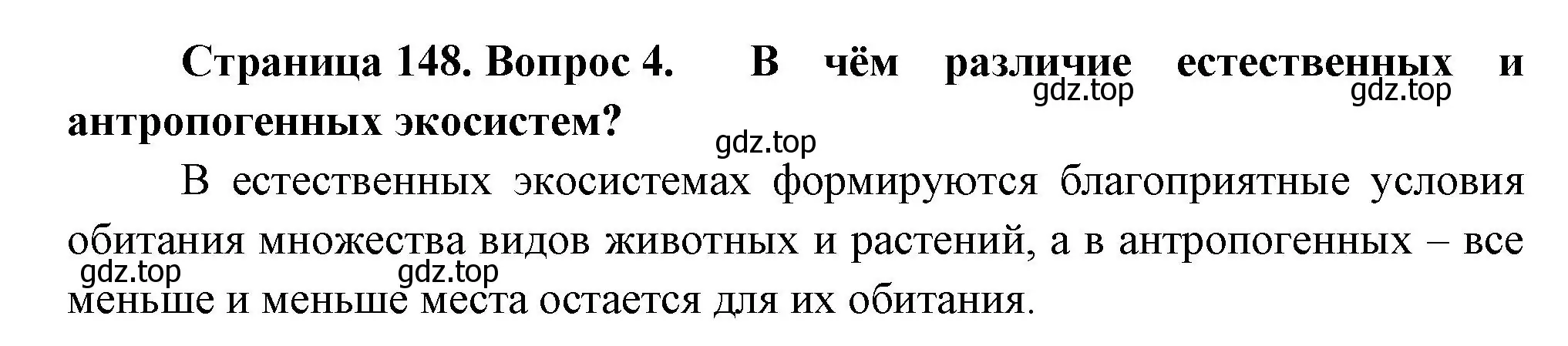 Страница 148. Вопрос 4. В чём различие естественных и антропогенных экосистем?

gdz.top gdz.top gdz.top

В естественных экосистемах формируются благоприятные условия обитания множества видов животных и растений, а в антропогенных – все меньше и меньше места остается для их обитания.

gdz.top gdz.top